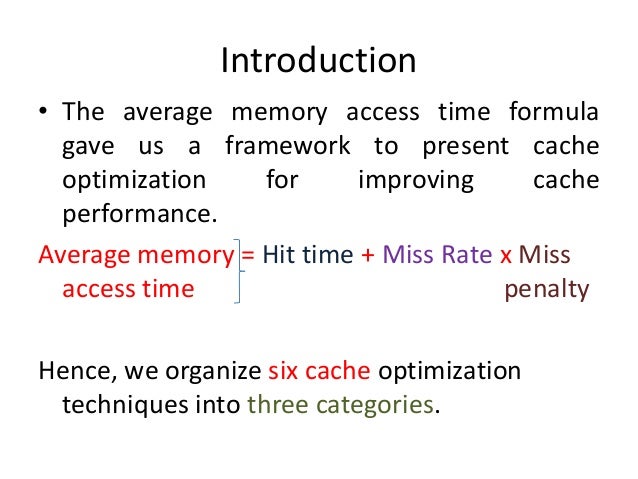 Introduction

• The average memory access time formula gave us a framework to present cache optimization for improving cache performance.

Average memory access time = Hit time + Miss Rate x Miss penalty

Hence, we organize six cache optimization techniques into three categories.